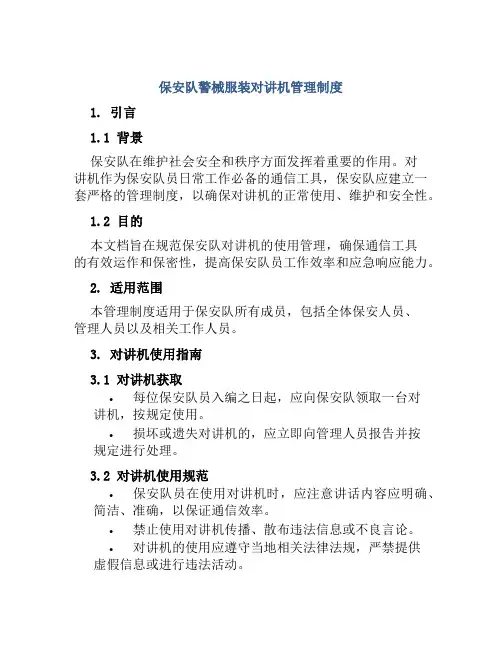 保安队警械服装对讲机管理制度

1. 引言

1.1 背景

保安队在维护社会安全和秩序方面发挥着重要的作用。对讲机作为保安队员日常工作必备的通信工具，保安队应建立一套严格的管理制度，以确保对讲机的正常使用、维护和安全性。

1.2 目的

本文档旨在规范保安队对讲机的使用管理，确保通信工具的有效运作和保密性，提高保安队员工作效率和应急响应能力。

2. 适用范围

本管理制度适用于保安队所有成员，包括全体保安人员、管理人员以及相关工作人员。

3. 对讲机使用指南

3.1 对讲机获取

• 每位保安队员入编之日起，应向保安队领取一台对讲机，按规定使用。

• 损坏或遗失对讲机的，应立即向管理人员报告并按规定进行处理。

3.2 对讲机使用规范

• 保安队员在使用对讲机时，应注意讲话内容应明确、简洁、准确，以保证通信效率。

• 禁止使用对讲机传播、散布违法信息或不良言论。

• 对讲机的使用应遵守当地相关法律法规，严禁提供虚假信息或进行违法活动。